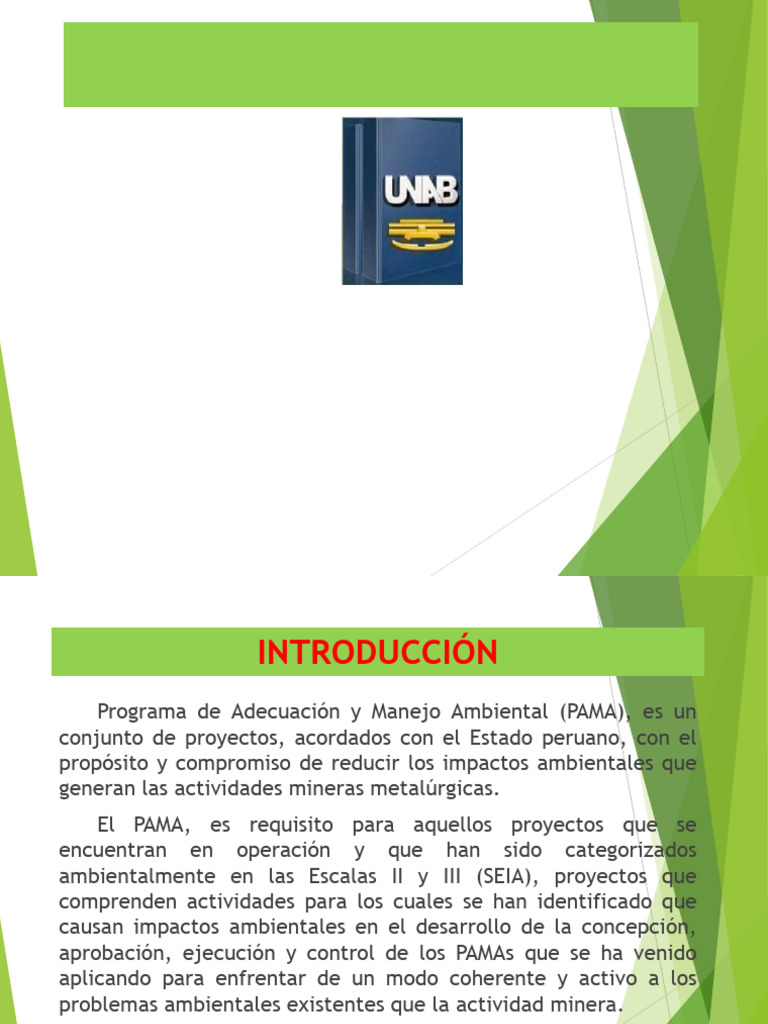 UNAB

INTRODUCCIÓN

Programa de Adecuación y Manejo Ambiental (PAMA), es un conjunto de proyectos, acordados con el Estado peruano, con el propósito y compromiso de reducir los impactos ambientales que generan las actividades mineras metalúrgicas.

El PAMA, es requisito para aquellos proyectos que se encuentran en operación y que han sido categorizados ambientalmente en las Escalas II y III (SEIA), proyectos que comprenden actividades para los cuales se han identificado que causan impactos ambientales en el desarrollo de la concepción, aprobación, ejecución y control de los PAMAs que se ha venido aplicando para enfrentar de un modo coherente y activo a los problemas ambientales existentes que la actividad minera.